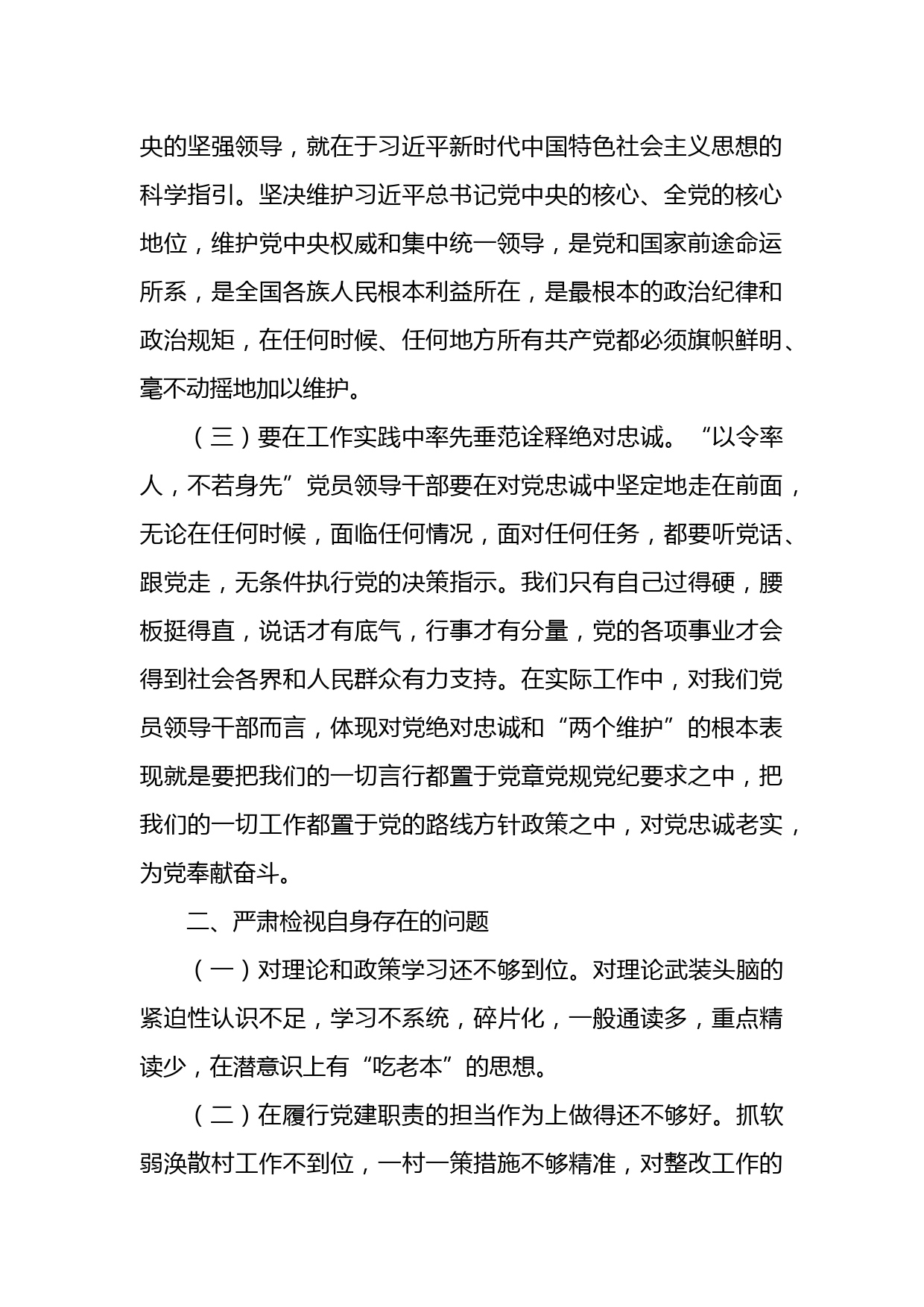 央的坚强领导，就在于习近平新时代中国特色社会主义思想的科学指引。坚决维护习近平总书记党中央的核心、全党的核心地位，维护党中央权威和集中统一领导，是党和国家前途命运所系，是全国各族人民根本利益所在，是最根本的政治纪律和政治规矩，在任何时候、任何地方所有共产党都必须旗帜鲜明、毫不动摇地加以维护。

（三）要在工作实践中率先垂范诠释绝对忠诚。“以令率人，不若身先”党员领导干部要在对党忠诚中坚定地走在前面，无论在任何时候，面临任何情况，面对任何任务，都要听党话、跟党走，无条件执行党的决策指示。我们只有自己过得硬，腰板挺得直，说话才有底气，行事才有分量，党的各项事业才会得到社会各界和人民群众有力支持。在实际工作中，对我们党员领导干部而言，体现对党绝对忠诚和“两个维护”的根本表现就是要把我们的一切言行都置于党章党规党纪要求之中，把我们的一切工作都置于党的路线方针政策之中，对党忠诚老实，为党奉献奋斗。

二、严肃检视自身存在的问题

（一）对理论和政策学习还不够到位。对理论武装头脑的紧迫性认识不足，学习不系统，碎片化，一般通读多，重点精读少，在潜意识上有“吃老本”的思想。

（二）在履行党建职责的担当作为上做得还不够好。抓软弱涣散村工作不到位，一村一策措施不够精准，对整改工作的